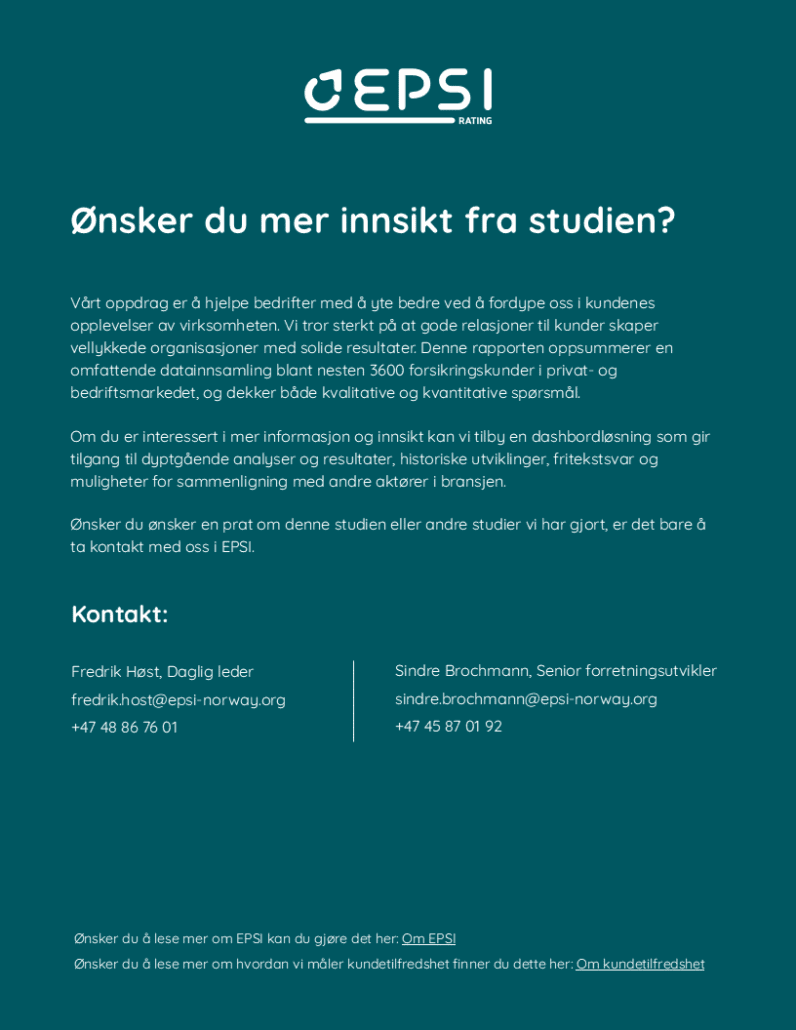 EPSI
RATING

Ønsker du mer innsikt fra studien?

Vårt oppdrag er å hjelpe bedrifter med å yte bedre ved å fordype oss i kundenes opplevelser av virksomheten. Vi tror sterkt på at gode relasjoner til kunder skaper vellykkede organisasjoner med solide resultater. Denne rapporten oppsummerer en omfattende datainnsamling blant nesten 3600 forsikringskunder i privat- og bedriftsmarkedet, og dekker både kvalitative og kvantitative spørsmål.

Om du er interessert i mer informasjon og innsikt kan vi tilby en dashbordløsning som gir tilgang til dyptgående analyser og resultater, historiske utviklinger, fritekstsvar og muligheter for sammenligning med andre aktører i bransjen.

Ønsker du ønsker en prat om denne studien eller andre studier vi har gjort, er det bare å ta kontakt med oss i EPSI.

Kontakt:

Fredrik Høst, Daglig leder
fredrik.host@epsi-norway.org
+47 48 86 76 01

Sindre Brochmann, Senior forretningsutvikler
sindre.brochmann@epsi-norway.org
+47 45 87 01 92

Ønsker du å lese mer om EPSI kan du gjøre det her: Om EPSI
Ønsker du å lese mer om hvordan vi måler kundetilfredshet finner du dette her: Om kundetilfredshet